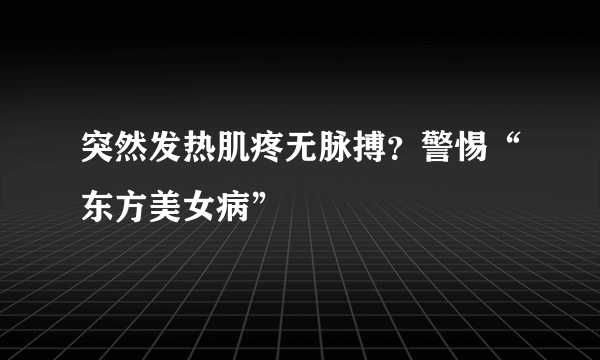 突然发热肌疼无脉搏？警惕“东方美女病”